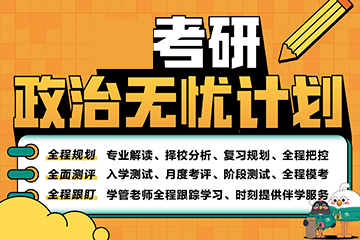 考研
政治无忧计划

全程规划 专业解读、择校分析、复习规划、全程把控
全面测评 入学测试、月度考评、阶段测试、全程模考
全程跟盯 学管老师全程跟踪学习、时刻提供伴学服务